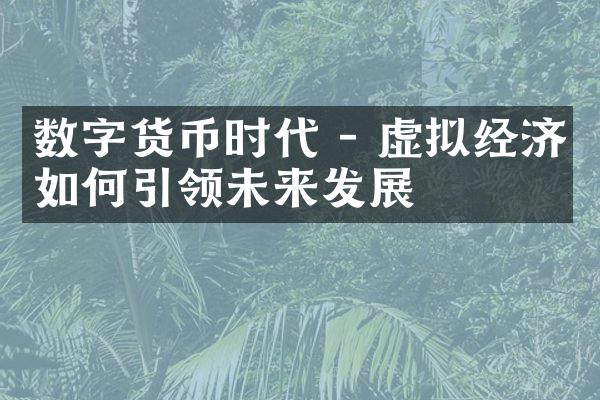 数字货币时代 - 虚拟经济如何引领未来发展